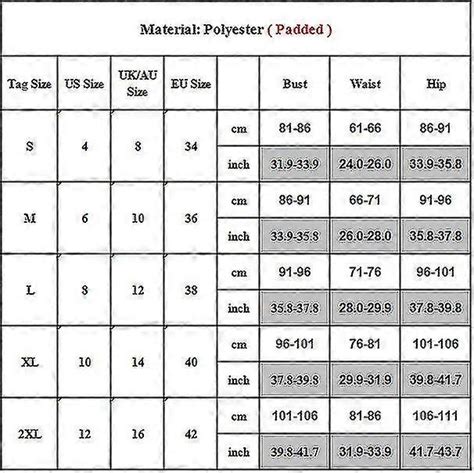 Material: Polyester ( Padded )

| Tag Size | US Size | UK/AU Size | EU Size | | Bust | Waist | Hip |
|---|---|---|---|---|---|---|---|
| S | 4 | 8 | 34 | cm | 81-86 | 61-66 | 86-91 |
| | | | | inch | 31.9-33.9 | 24.0-26.0 | 33.9-35.8 |
| M | 6 | 10 | 36 | cm | 86-91 | 66-71 | 91-96 |
| | | | | inch | 33.9-35.8 | 26.0-28.0 | 35.8-37.8 |
| L | 8 | 12 | 38 | cm | 91-96 | 71-76 | 96-101 |
| | | | | inch | 35.8-37.8 | 28.0-29.9 | 37.8-39.8 |
| XL | 10 | 14 | 40 | cm | 96-101 | 76-81 | 101-106 |
| | | | | inch | 37.8-39.8 | 29.9-31.9 | 39.8-41.7 |
| 2XL | 12 | 16 | 42 | cm | 101-106 | 81-86 | 106-111 |
| | | | | inch | 39.8-41.7 | 31.9-33.9 | 41.7-43.7 |